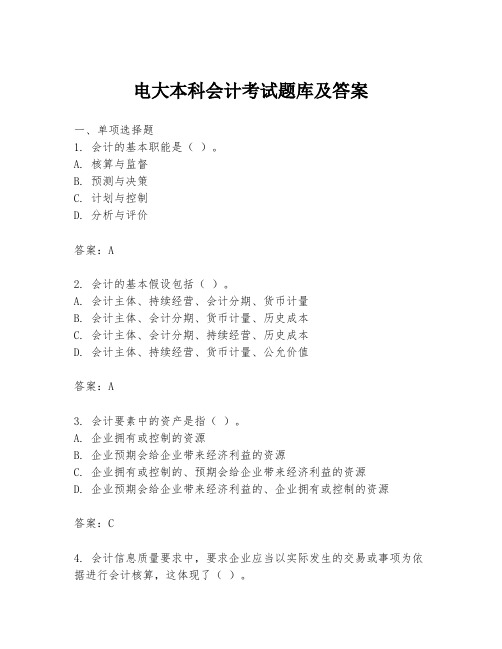 电大本科会计考试题库及答案

一、单项选择题

1. 会计的基本职能是（ ）。

A. 核算与监督

B. 预测与决策

C. 计划与控制

D. 分析与评价

答案：A

2. 会计的基本假设包括（ ）。

A. 会计主体、持续经营、会计分期、货币计量

B. 会计主体、会计分期、货币计量、历史成本

C. 会计主体、会计分期、持续经营、历史成本

D. 会计主体、持续经营、货币计量、公允价值

答案：A

3. 会计要素中的资产是指（ ）。

A. 企业拥有或控制的资源

B. 企业预期会给企业带来经济利益的资源

C. 企业拥有或控制的、预期会给企业带来经济利益的资源

D. 企业预期会给企业带来经济利益的、企业拥有或控制的资源

答案：C

4. 会计信息质量要求中，要求企业应当以实际发生的交易或事项为依据进行会计核算，这体现了（ ）。